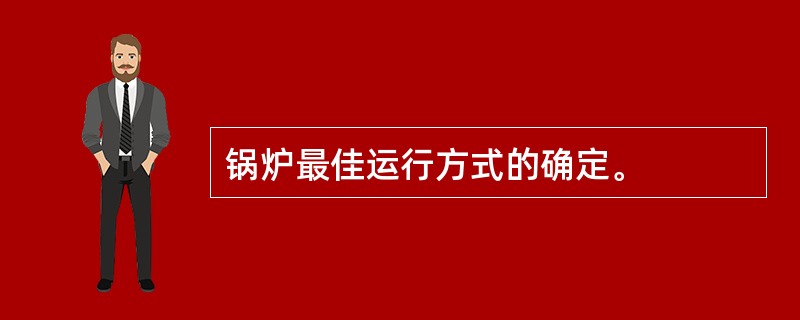 锅炉最佳运行方式的确定。